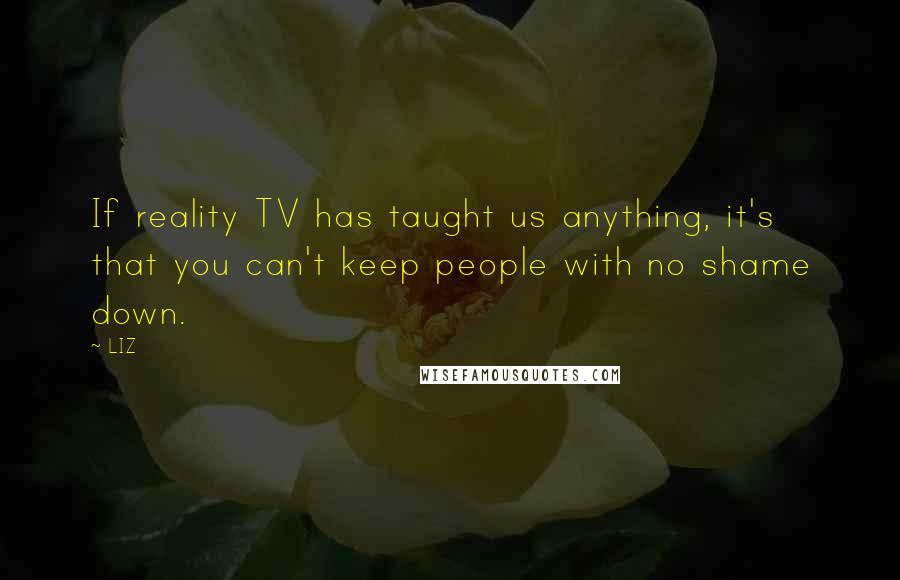 If reality TV has taught us anything, it's that you can't keep people with no shame down.

~ LIZ

WISEFAMOUSQUOTES.COM